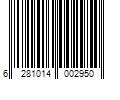 6 281014 002950